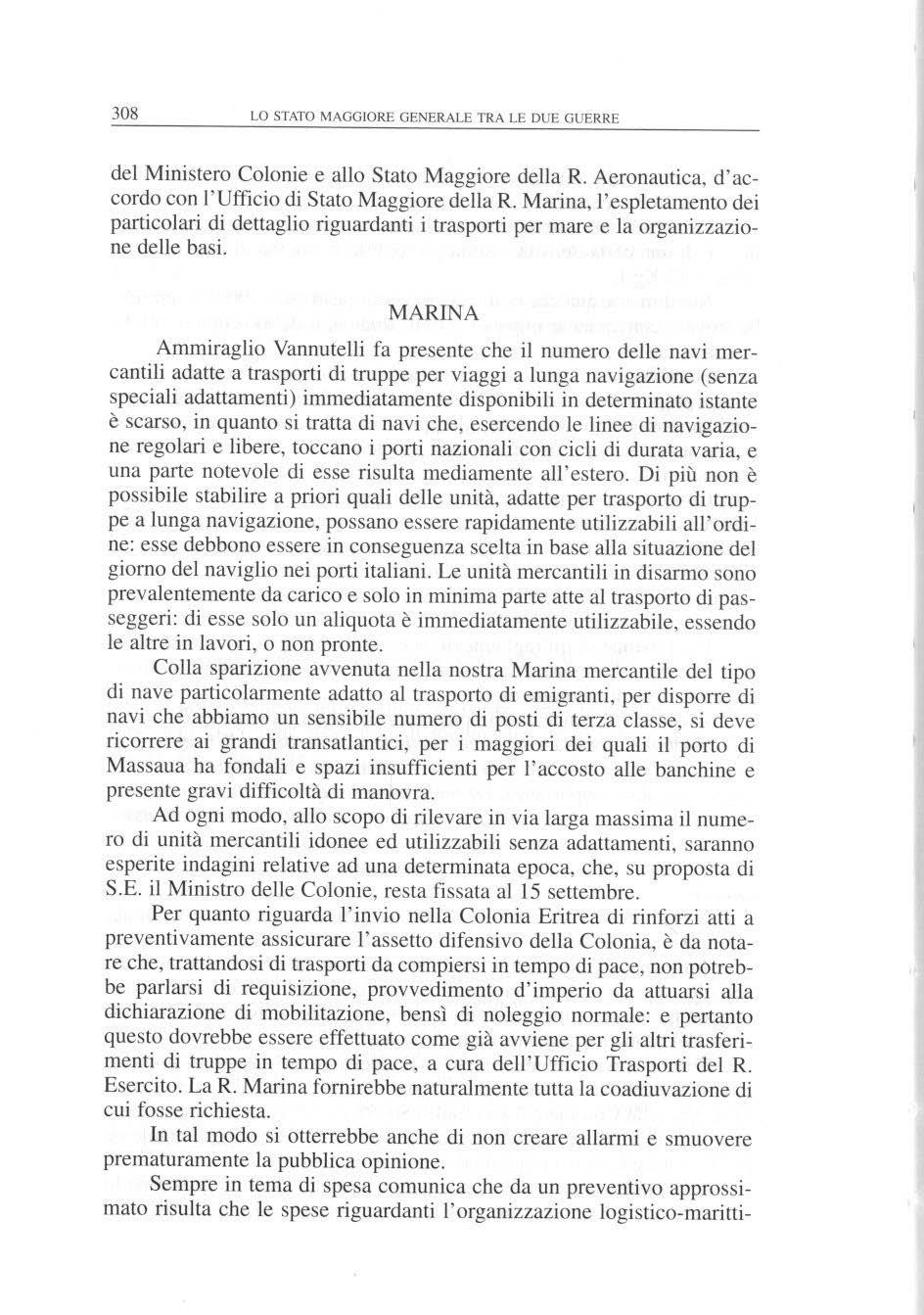 308 LO STATO MAGGIORE GENERALE TRA LE DUE GUERRE

del Ministero Colonie e allo Stato Maggiore della R. Aeronautica, d'accordo con l'Ufficio di Stato Maggiore della R. Marina, l'espletamento dei particolari di dettaglio riguardanti i trasporti per mare e la organizzazione delle basi.

MARINA

Ammiraglio Vannutelli fa presente che il numero delle navi mercantili adatte a trasporti di truppe per viaggi a lunga navigazione (senza speciali adattamenti) immediatamente disponibili in determinato istante è scarso, in quanto si tratta di navi che, esercendo le linee di navigazione regolari e libere, toccano i porti nazionali con cicli di durata varia, e una parte notevole di esse risulta mediamente all'estero. Di più non è possibile stabilire a priori quali delle unità, adatte per trasporto di truppe a lunga navigazione, possano essere rapidamente utilizzabili all'ordine: esse debbono essere in conseguenza scelta in base alla situazione del giorno del naviglio nei porti italiani. Le unità mercantili in disarmo sono prevalentemente da carico e solo in minima parte atte al trasporto di passeggeri: di esse solo un aliquota è immediatamente utilizzabile, essendo le altre in lavori, o non pronte.

Colla sparizione avvenuta nella nostra Marina mercantile del tipo di nave particolarmente adatto al trasporto di emigranti, per disporre di navi che abbiamo un sensibile numero di posti di terza classe, si deve ricorrere ai grandi transatlantici, per i maggiori dei quali il porto di Massaua ha fondali e spazi insufficienti per l'accosto alle banchine e presente gravi difficoltà di manovra.

Ad ogni modo, allo scopo di rilevare in via larga massima il numero di unità mercantili idonee ed utilizzabili senza adattamenti, saranno esperite indagini relative ad una determinata epoca, che, su proposta di S.E. il Ministro delle Colonie, resta fissata al 15 settembre.

Per quanto riguarda l'invio nella Colonia Eritrea di rinforzi atti a preventivamente assicurare l'assetto difensivo della Colonia, è da notare che, trattandosi di trasporti da compiersi in tempo di pace, non potrebbe parlarsi di requisizione, provvedimento d'imperio da attuarsi alla dichiarazione di mobilitazione, bensì di noleggio normale: e pertanto questo dovrebbe essere effettuato come già avviene per gli altri trasferimenti di truppe in tempo di pace, a cura dell'Ufficio Trasporti del R. Esercito. La R. Marina fornirebbe naturalmente tutta la coadiuvazione di cui fosse richiesta.

In tal modo si otterrebbe anche di non creare allarmi e smuovere prematuramente la pubblica opinione.

Sempre in tema di spesa comunica che da un preventivo approssimato risulta che le spese riguardanti l'organizzazione logistico-maritti-